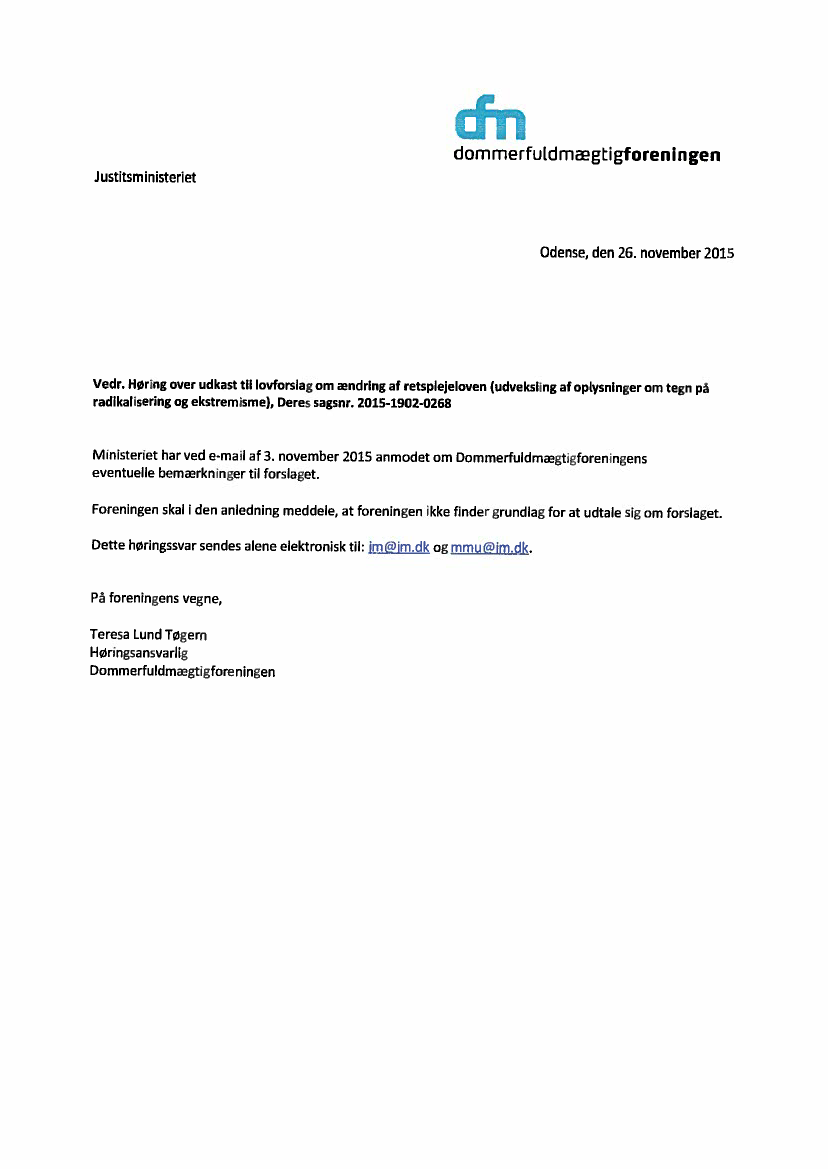 dfm
dommerfuldmægtigforeningen

Justitsministeriet

Odense, den 26. november 2015

Vedr. Høring over udkast til lovforslag om ændring af retsplejeloven (udveksling af oplysninger om tegn på radikalisering og ekstremisme), Deres sagsnr. 2015-1902-0268

Ministeriet har ved e-mail af 3. november 2015 anmodet om Dommerfuldmægtigforeningens eventuelle bemærkninger til forslaget.

Foreningen skal i den anledning meddele, at foreningen ikke finder grundlag for at udtale sig om forslaget.

Dette høringssvar sendes alene elektronisk til: jm@jm.dk og mmu@jm.dk.

På foreningens vegne,

Teresa Lund Tøgern
Høringsansvarlig
Dommerfuldmægtigforeningen